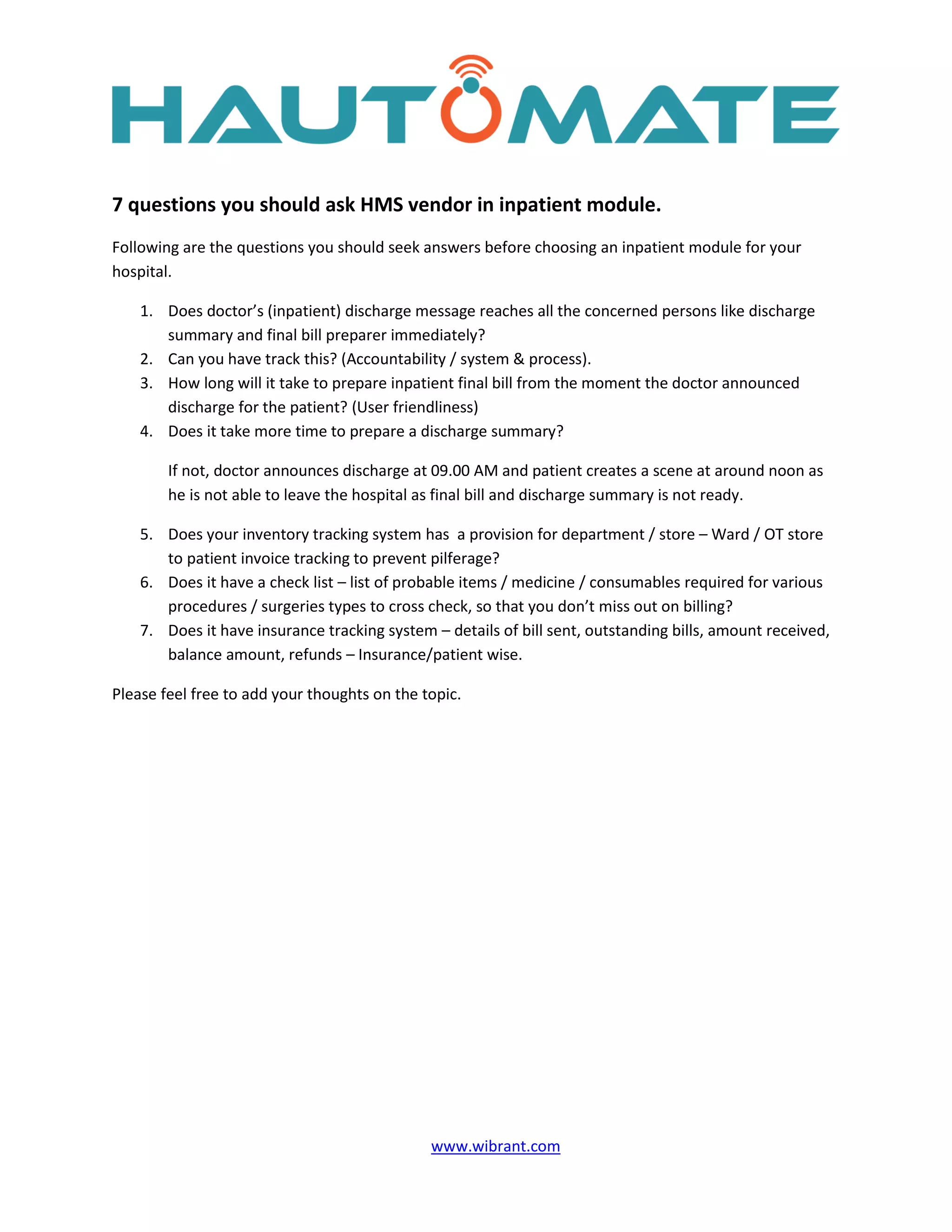 HAUTOMATE

7 questions you should ask HMS vendor in inpatient module.

Following are the questions you should seek answers before choosing an inpatient module for your hospital.

1. Does doctor's (inpatient) discharge message reaches all the concerned persons like discharge summary and final bill preparer immediately?
2. Can you have track this? (Accountability / system & process).
3. How long will it take to prepare inpatient final bill from the moment the doctor announced discharge for the patient? (User friendliness)
4. Does it take more time to prepare a discharge summary?

If not, doctor announces discharge at 09.00 AM and patient creates a scene at around noon as he is not able to leave the hospital as final bill and discharge summary is not ready.

5. Does your inventory tracking system has a provision for department / store – Ward / OT store to patient invoice tracking to prevent pilferage?
6. Does it have a check list – list of probable items / medicine / consumables required for various procedures / surgeries types to cross check, so that you don't miss out on billing?
7. Does it have insurance tracking system – details of bill sent, outstanding bills, amount received, balance amount, refunds – Insurance/patient wise.

Please feel free to add your thoughts on the topic.

www.wibrant.com